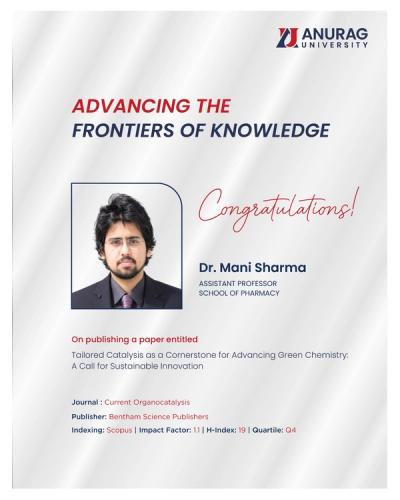 ANURAG
UNIVERSITY

ADVANCING THE
FRONTIERS OF KNOWLEDGE

Congratulations!

Dr. Mani Sharma
ASSISTANT PROFESSOR
SCHOOL OF PHARMACY

On publishing a paper entitled

Tailored Catalysis as a Cornerstone for Advancing Green Chemistry: A Call for Sustainable Innovation

Journal : Current Organocatalysis
Publisher: Bentham Science Publishers
Indexing: Scopus | Impact Factor: 1.1 | H-Index: 19 | Quartile: Q4